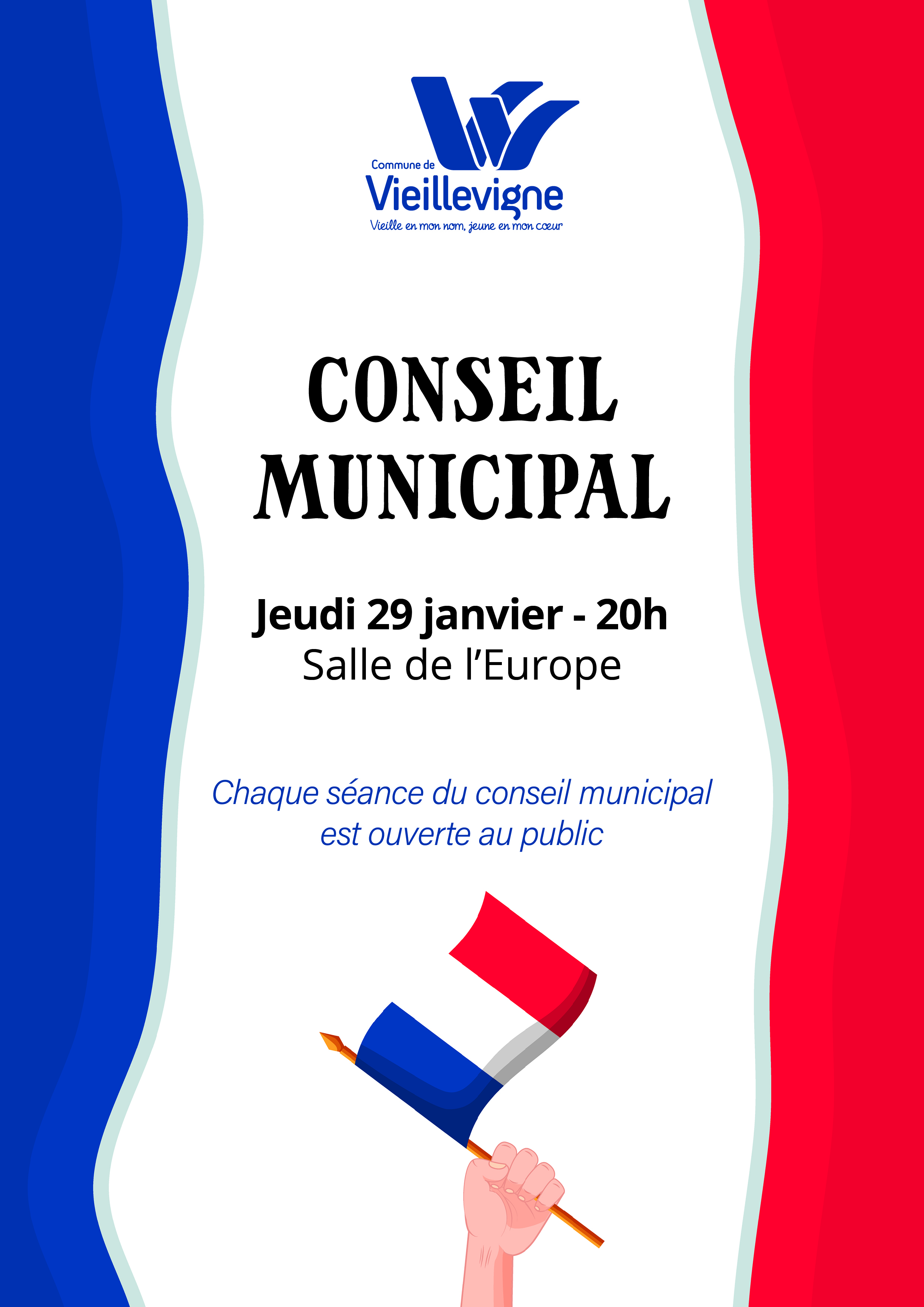 Commune de
Vieillevigne
Vieille en mon nom, jeune en mon cœur

CONSEIL
MUNICIPAL

Jeudi 29 janvier - 20h
Salle de l'Europe

Chaque séance du conseil municipal est ouverte au public